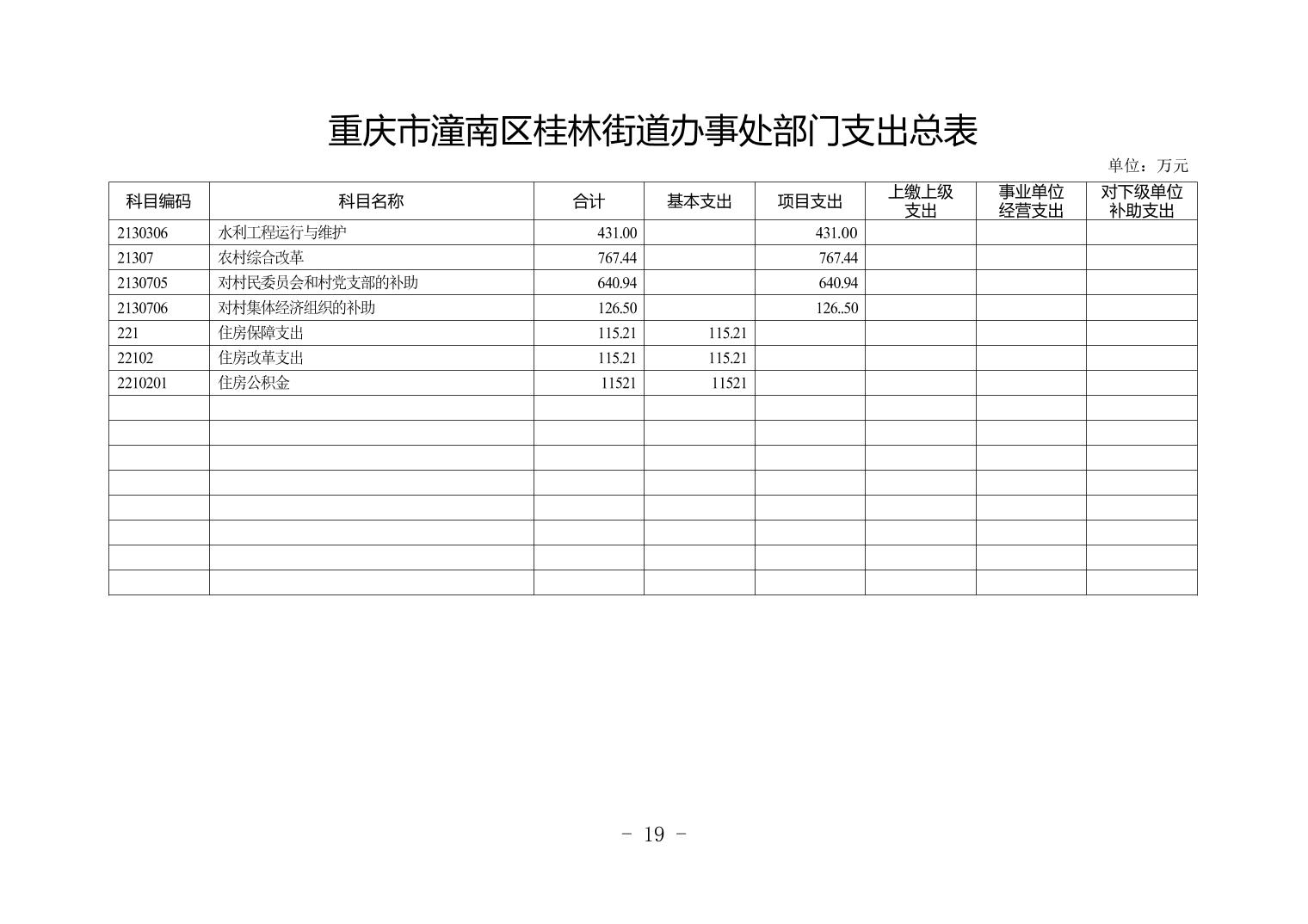 重庆市潼南区桂林街道办事处部门支出总表

单位：万元

| 科目编码 | 科目名称 | 合计 | 基本支出 | 项目支出 | 上缴上级支出 | 事业单位经营支出 | 对下级单位补助支出 |
|---|---|---|---|---|---|---|---|
| 2130306 | 水利工程运行与维护 | 431.00 | | 431.00 | | | |
| 21307 | 农村综合改革 | 767.44 | | 767.44 | | | |
| 2130705 | 对村民委员会和村党支部的补助 | 640.94 | | 640.94 | | | |
| 2130706 | 对村集体经济组织的补助 | 126.50 | | 126..50 | | | |
| 221 | 住房保障支出 | 115.21 | 115.21 | | | | |
| 22102 | 住房改革支出 | 115.21 | 115.21 | | | | |
| 2210201 | 住房公积金 | 11521 | 11521 | | | | |
| | | | | | | | |
| | | | | | | | |
| | | | | | | | |
| | | | | | | | |
| | | | | | | | |
| | | | | | | | |
| | | | | | | | |
| | | | | | | | |

- 19 -